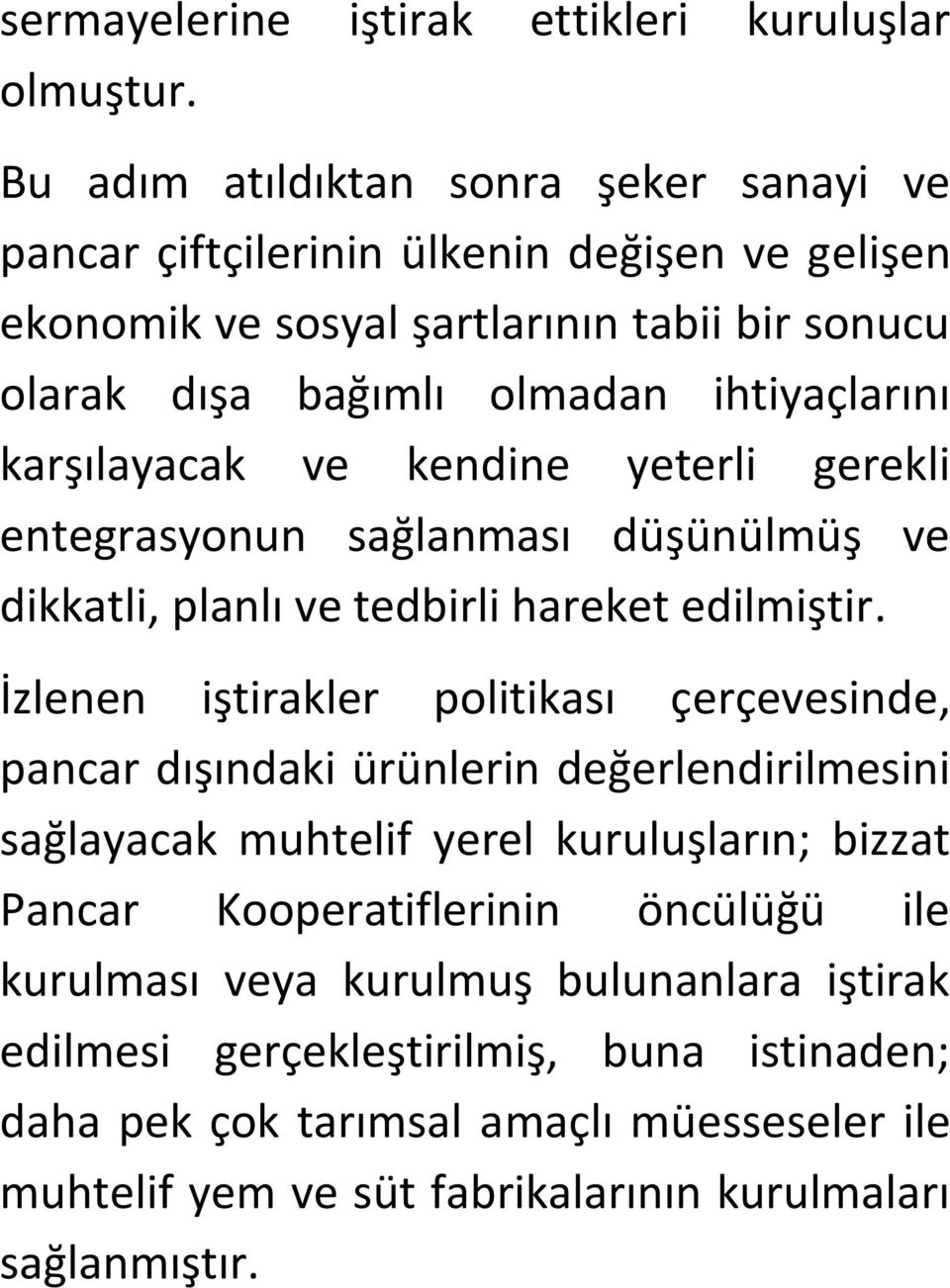 sermayelerine iştirak ettikleri kuruluşlar olmuştur.

Bu adım atıldıktan sonra şeker sanayi ve pancar çiftçilerinin ülkenin değişen ve gelişen ekonomik ve sosyal şartlarının tabii bir sonucu olarak dışa bağımlı olmadan ihtiyaçlarını karşılayacak ve kendine yeterli gerekli entegrasyonun sağlanması düşünülmüş ve dikkatli, planlı ve tedbirli hareket edilmiştir.

İzlenen iştirakler politikası çerçevesinde, pancar dışındaki ürünlerin değerlendirilmesini sağlayacak muhtelif yerel kuruluşların; bizzat Pancar Kooperatiflerinin öncülüğü ile kurulması veya kurulmuş bulunanlara iştirak edilmesi gerçekleştirilmiş, buna istinaden; daha pek çok tarımsal amaçlı müesseseler ile muhtelif yem ve süt fabrikalarının kurulmaları sağlanmıştır.